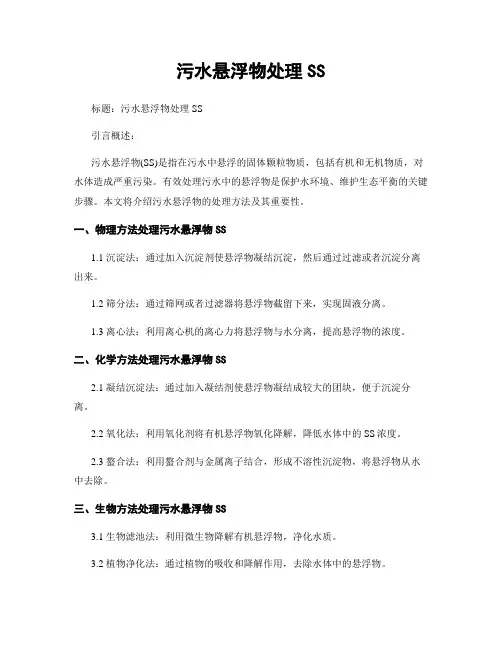 污水悬浮物处理 SS

标题：污水悬浮物处理 SS

引言概述：

污水悬浮物(SS)是指在污水中悬浮的固体颗粒物质，包括有机和无机物质，对水体造成严重污染。有效处理污水中的悬浮物是保护水环境、维护生态平衡的关键步骤。本文将介绍污水悬浮物的处理方法及其重要性。

一、物理方法处理污水悬浮物 SS

1.1 沉淀法：通过加入沉淀剂使悬浮物凝结沉淀，然后通过过滤或者沉淀分离出来。

1.2 筛分法：通过筛网或者过滤器将悬浮物截留下来，实现固液分离。

1.3 离心法：利用离心机的离心力将悬浮物与水分离，提高悬浮物的浓度。

二、化学方法处理污水悬浮物 SS

2.1 凝结沉淀法：通过加入凝结剂使悬浮物凝结成较大的团块，便于沉淀分离。

2.2 氧化法：利用氧化剂将有机悬浮物氧化降解，降低水体中的 SS 浓度。

2.3 螯合法：利用螯合剂与金属离子结合，形成不溶性沉淀物，将悬浮物从水中去除。

三、生物方法处理污水悬浮物 SS

3.1 生物滤池法：利用微生物降解有机悬浮物，净化水质。

3.2 植物净化法：通过植物的吸收和降解作用，去除水体中的悬浮物。